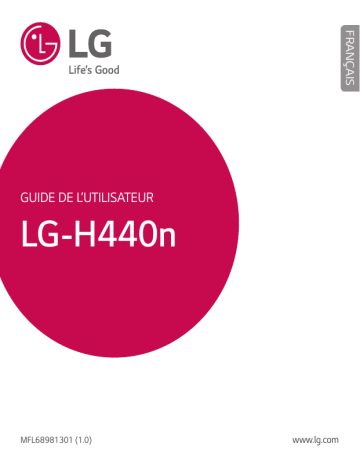 LG
Life's Good

FRANÇAIS

GUIDE DE L'UTILISATEUR

LG-H440n

MFL68981301 (1.0)

www.lg.com